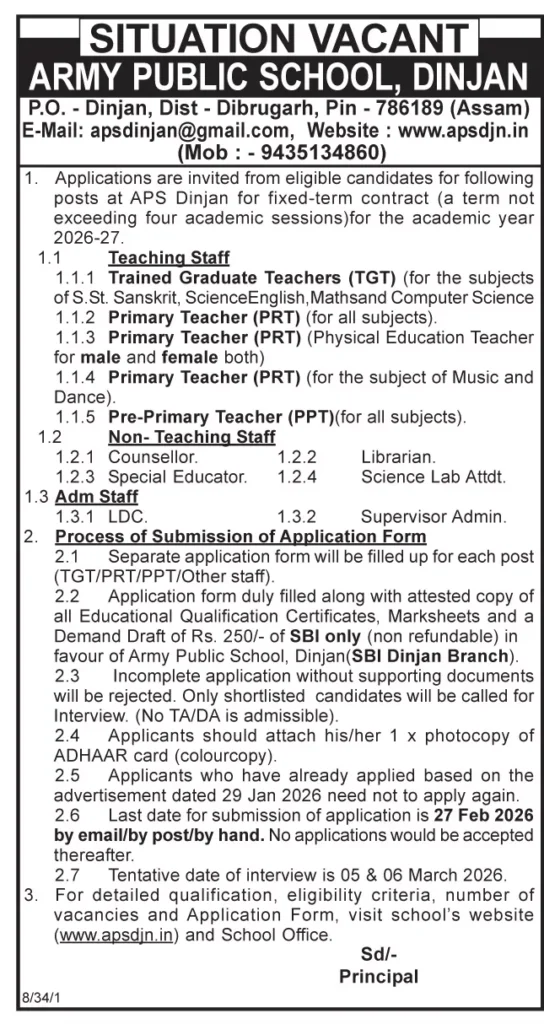 SITUATION VACANT
ARMY PUBLIC SCHOOL, DINJAN
P.O. - Dinjan, Dist - Dibrugarh, Pin - 786189 (Assam)
E-Mail: apsdinjan@gmail.com, Website : www.apsdjn.in
(Mob : - 9435134860)

1. Applications are invited from eligible candidates for following posts at APS Dinjan for fixed-term contract (a term not exceeding four academic sessions)for the academic year 2026-27.

1.1 Teaching Staff

1.1.1 Trained Graduate Teachers (TGT) (for the subjects of S.St. Sanskrit, ScienceEnglish,Mathsand Computer Science

1.1.2 Primary Teacher (PRT) (for all subjects).

1.1.3 Primary Teacher (PRT) (Physical Education Teacher for male and female both)

1.1.4 Primary Teacher (PRT) (for the subject of Music and Dance).

1.1.5 Pre-Primary Teacher (PPT)(for all subjects).

1.2 Non- Teaching Staff

1.2.1 Counsellor. 1.2.2 Librarian.

1.2.3 Special Educator. 1.2.4 Science Lab Attdt.

1.3 Adm Staff

1.3.1 LDC. 1.3.2 Supervisor Admin.

2. Process of Submission of Application Form

2.1 Separate application form will be filled up for each post (TGT/PRT/PPT/Other staff).

2.2 Application form duly filled along with attested copy of all Educational Qualification Certificates, Marksheets and a Demand Draft of Rs. 250/- of SBI only (non refundable) in favour of Army Public School, Dinjan(SBI Dinjan Branch).

2.3 Incomplete application without supporting documents will be rejected. Only shortlisted candidates will be called for Interview. (No TA/DA is admissible).

2.4 Applicants should attach his/her 1 x photocopy of ADHAAR card (colourcopy).

2.5 Applicants who have already applied based on the advertisement dated 29 Jan 2026 need not to apply again.

2.6 Last date for submission of application is 27 Feb 2026 by email/by post/by hand. No applications would be accepted thereafter.

2.7 Tentative date of interview is 05 & 06 March 2026.

3. For detailed qualification, eligibility criteria, number of vacancies and Application Form, visit school's website (www.apsdjn.in) and School Office.

Sd/-
Principal

8/34/1